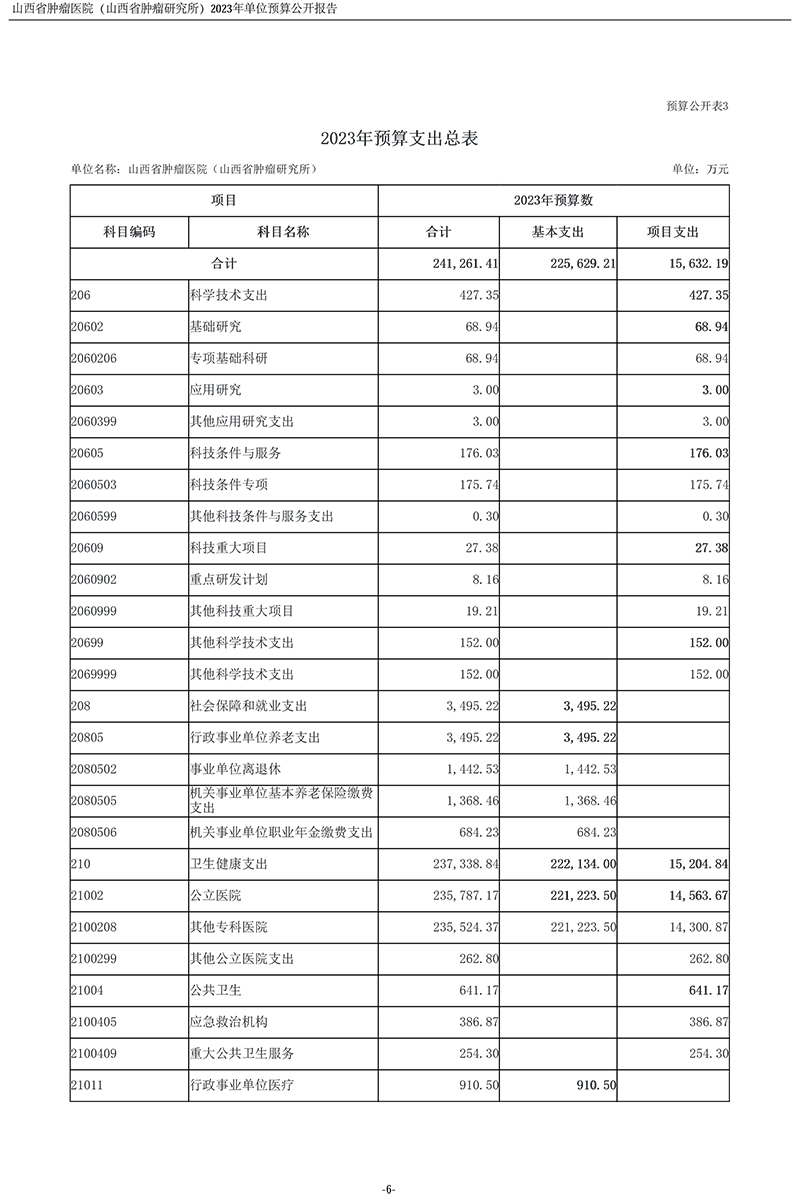 山西省肿瘤医院（山西省肿瘤研究所）2023年单位预算公开报告

预算公开表3

2023年预算支出总表

单位名称：山西省肿瘤医院（山西省肿瘤研究所）

单位：万元

| 项目 | | 2023年预算数 | | |
|---|---|---|---|---|
| 科目编码 | 科目名称 | 合计 | 基本支出 | 项目支出 |
| 合计 | | 241,261.41 | 225,629.21 | 15,632.19 |
| 206 | 科学技术支出 | 427.35 | | 427.35 |
| 20602 | 基础研究 | 68.94 | | 68.94 |
| 2060206 | 专项基础科研 | 68.94 | | 68.94 |
| 20603 | 应用研究 | 3.00 | | 3.00 |
| 2060399 | 其他应用研究支出 | 3.00 | | 3.00 |
| 20605 | 科技条件与服务 | 176.03 | | 176.03 |
| 2060503 | 科技条件专项 | 175.74 | | 175.74 |
| 2060599 | 其他科技条件与服务支出 | 0.30 | | 0.30 |
| 20609 | 科技重大项目 | 27.38 | | 27.38 |
| 2060902 | 重点研发计划 | 8.16 | | 8.16 |
| 2060999 | 其他科技重大项目 | 19.21 | | 19.21 |
| 20699 | 其他科学技术支出 | 152.00 | | 152.00 |
| 2069999 | 其他科学技术支出 | 152.00 | | 152.00 |
| 208 | 社会保障和就业支出 | 3,495.22 | 3,495.22 | |
| 20805 | 行政事业单位养老支出 | 3,495.22 | 3,495.22 | |
| 2080502 | 事业单位离退休 | 1,442.53 | 1,442.53 | |
| 2080505 | 机关事业单位基本养老保险缴费支出 | 1,368.46 | 1,368.46 | |
| 2080506 | 机关事业单位职业年金缴费支出 | 684.23 | 684.23 | |
| 210 | 卫生健康支出 | 237,338.84 | 222,134.00 | 15,204.84 |
| 21002 | 公立医院 | 235,787.17 | 221,223.50 | 14,563.67 |
| 2100208 | 其他专科医院 | 235,524.37 | 221,223.50 | 14,300.87 |
| 2100299 | 其他公立医院支出 | 262.80 | | 262.80 |
| 21004 | 公共卫生 | 641.17 | | 641.17 |
| 2100405 | 应急救治机构 | 386.87 | | 386.87 |
| 2100409 | 重大公共卫生服务 | 254.30 | | 254.30 |
| 21011 | 行政事业单位医疗 | 910.50 | 910.50 | |

-6-